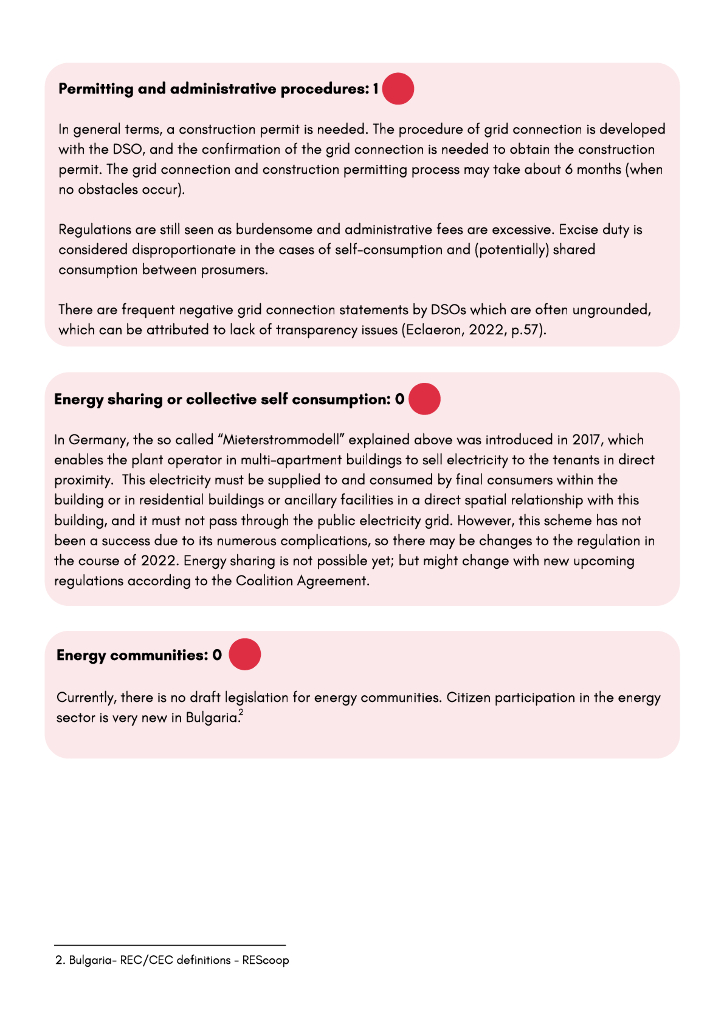 **Permitting and administrative procedures: 1**

In general terms, a construction permit is needed. The procedure of grid connection is developed with the DSO, and the confirmation of the grid connection is needed to obtain the construction permit. The grid connection and construction permitting process may take about 6 months (when no obstacles occur).

Regulations are still seen as burdensome and administrative fees are excessive. Excise duty is considered disproportionate in the cases of self-consumption and (potentially) shared consumption between prosumers.

There are frequent negative grid connection statements by DSOs which are often ungrounded, which can be attributed to lack of transparency issues (Eclaeron, 2022, p.57).

**Energy sharing or collective self consumption: 0**

In Germany, the so called "Mieterstrommodell" explained above was introduced in 2017, which enables the plant operator in multi-apartment buildings to sell electricity to the tenants in direct proximity. This electricity must be supplied to and consumed by final consumers within the building or in residential buildings or ancillary facilities in a direct spatial relationship with this building, and it must not pass through the public electricity grid. However, this scheme has not been a success due to its numerous complications, so there may be changes to the regulation in the course of 2022. Energy sharing is not possible yet; but might change with new upcoming regulations according to the Coalition Agreement.

**Energy communities: 0**

Currently, there is no draft legislation for energy communities. Citizen participation in the energy sector is very new in Bulgaria.$^2$

2. Bulgaria- REC/CEC definitions - REScoop